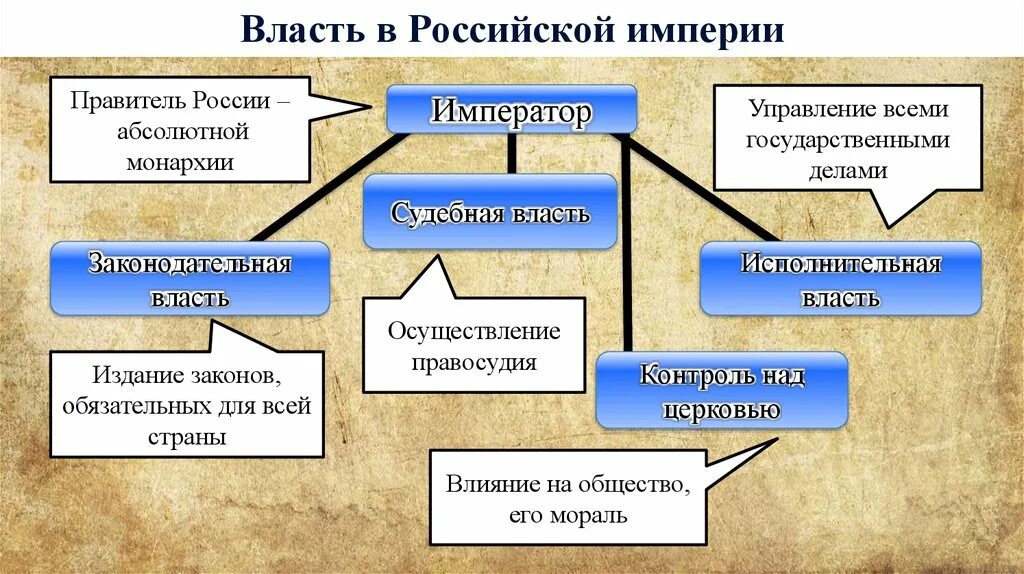 Власть в Российской империи

Правитель России – абсолютной монархии

Император

Управление всеми государственными делами

Судебная власть

Законодательная власть

Исполнительная власть

Осуществление правосудия

Издание законов, обязательных для всей страны

Контроль над церковью

Влияние на общество, его мораль